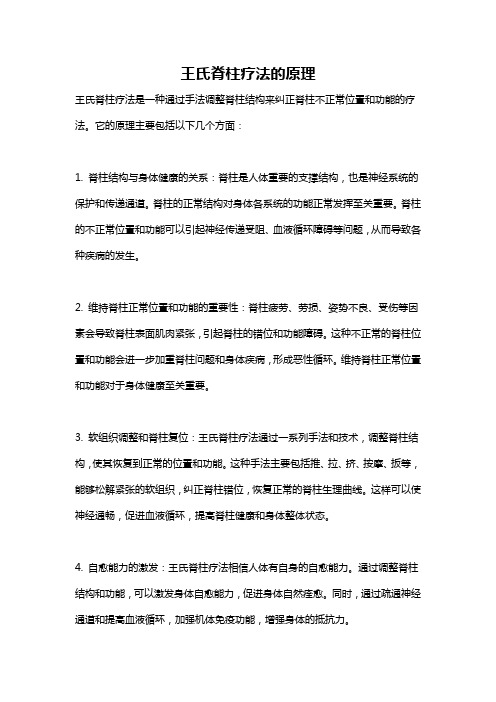 王氏脊柱疗法的原理

王氏脊柱疗法是一种通过手法调整脊柱结构来纠正脊柱不正常位置和功能的疗法。它的原理主要包括以下几个方面：

1. 脊柱结构与身体健康的关系：脊柱是人体重要的支撑结构，也是神经系统的保护和传递通道。脊柱的正常结构对身体各系统的功能正常发挥至关重要。脊柱的不正常位置和功能可以引起神经传递受阻、血液循环障碍等问题，从而导致各种疾病的发生。

2. 维持脊柱正常位置和功能的重要性：脊柱疲劳、劳损、姿势不良、受伤等因素会导致脊柱表面肌肉紧张，引起脊柱的错位和功能障碍。这种不正常的脊柱位置和功能会进一步加重脊柱问题和身体疾病，形成恶性循环。维持脊柱正常位置和功能对于身体健康至关重要。

3. 软组织调整和脊柱复位：王氏脊柱疗法通过一系列手法和技术，调整脊柱结构，使其恢复到正常的位置和功能。这种手法主要包括推、拉、挤、按摩、扳等，能够松解紧张的软组织，纠正脊柱错位，恢复正常的脊柱生理曲线。这样可以使神经通畅，促进血液循环，提高脊柱健康和身体整体状态。

4. 自愈能力的激发：王氏脊柱疗法相信人体有自身的自愈能力。通过调整脊柱结构和功能，可以激发身体自愈能力，促进身体自然痊愈。同时，通过疏通神经通道和提高血液循环，加强机体免疫功能，增强身体的抵抗力。